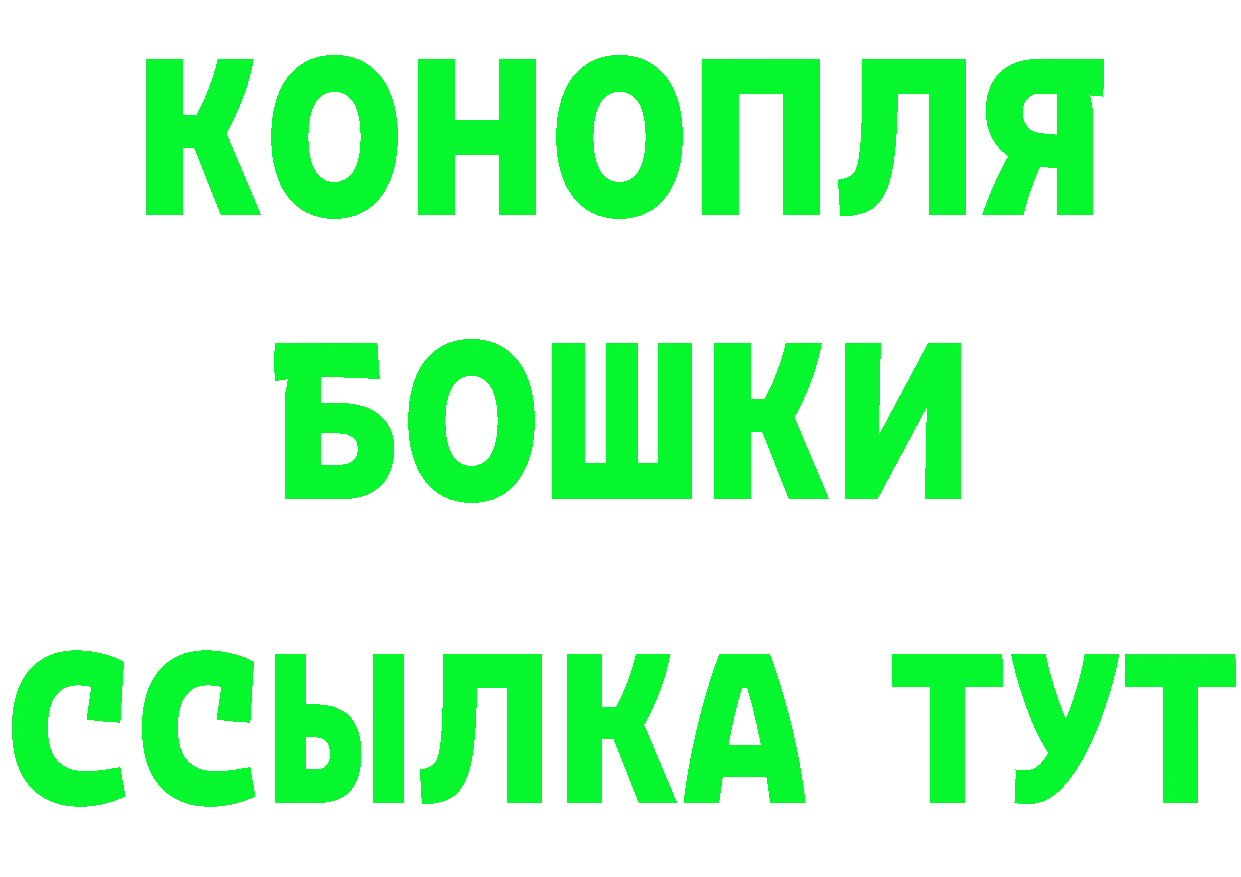 КОНОПЛЯ
БОШКИ
ССЫЛКА ТУТ